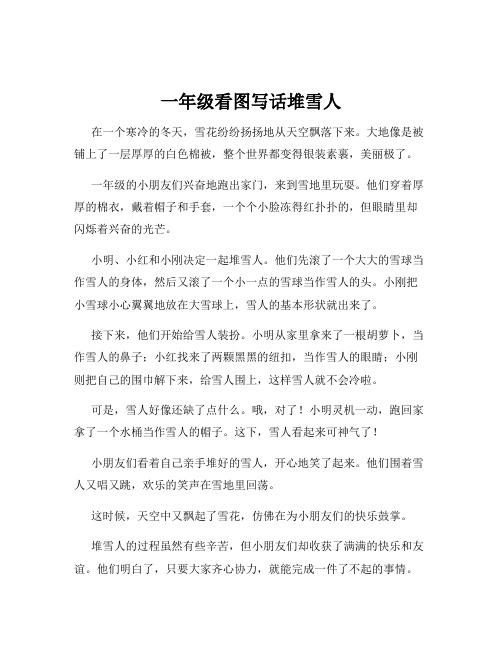 一年级看图写话堆雪人

在一个寒冷的冬天，雪花纷纷扬扬地从天空飘落下来。大地像是被铺上了一层厚厚的白色棉被，整个世界都变得银装素裹，美丽极了。

一年级的小朋友们兴奋地跑出家门，来到雪地里玩耍。他们穿着厚厚的棉衣，戴着帽子和手套，一个个小脸冻得红扑扑的，但眼睛里却闪烁着兴奋的光芒。

小明、小红和小刚决定一起堆雪人。他们先滚了一个大大的雪球当作雪人的身体，然后又滚了一个小一点的雪球当作雪人的头。小刚把小雪球小心翼翼地放在大雪球上，雪人的基本形状就出来了。

接下来，他们开始给雪人装扮。小明从家里拿来了一根胡萝卜，当作雪人的鼻子；小红找来了两颗黑黑的纽扣，当作雪人的眼睛；小刚则把自己的围巾解下来，给雪人围上，这样雪人就不会冷啦。

可是，雪人好像还缺了点什么。哦，对了！小明灵机一动，跑回家拿了一个水桶当作雪人的帽子。这下，雪人看起来可神气了！

小朋友们看着自己亲手堆好的雪人，开心地笑了起来。他们围着雪人又唱又跳，欢乐的笑声在雪地里回荡。

这时候，天空中又飘起了雪花，仿佛在为小朋友们的快乐鼓掌。

堆雪人的过程虽然有些辛苦，但小朋友们却收获了满满的快乐和友谊。他们明白了，只要大家齐心协力，就能完成一件了不起的事情。